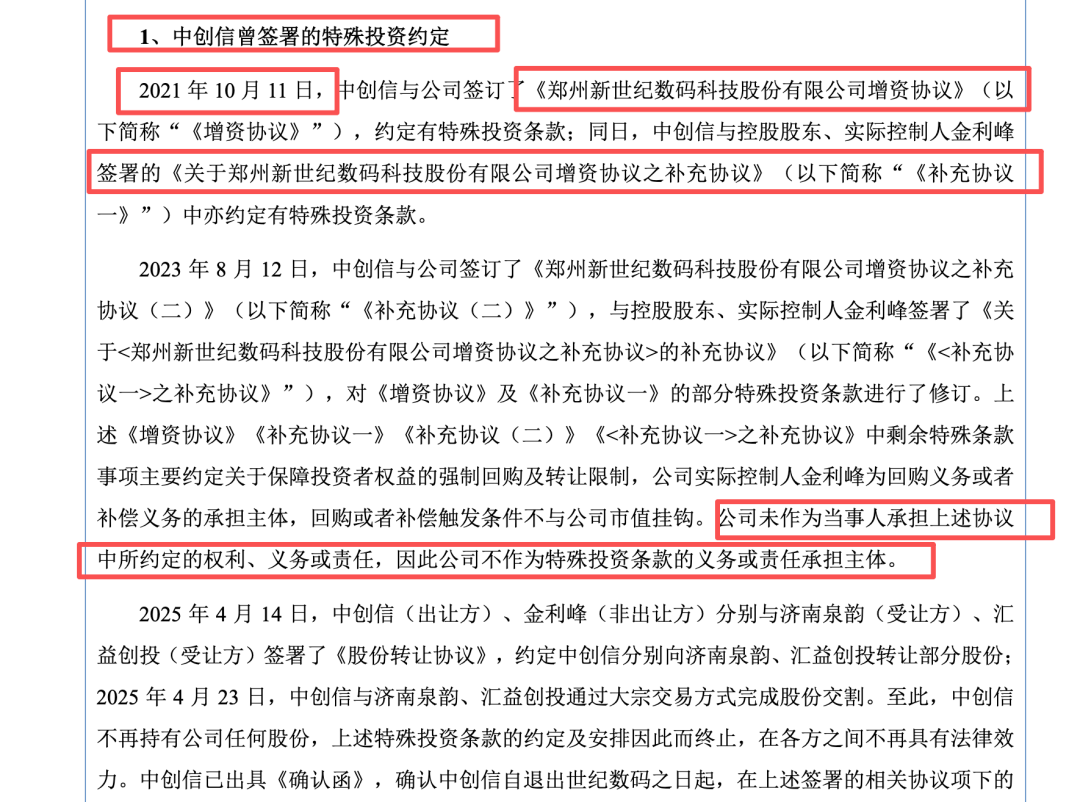 1、中创信曾签署的特殊投资约定

2021 年 10 月 11 日，中创信与公司签订了《郑州新世纪数码科技股份有限公司增资协议》（以下简称“《增资协议》”），约定有特殊投资条款；同日，中创信与控股股东、实际控制人金利峰签署的《关于郑州新世纪数码科技股份有限公司增资协议之补充协议》（以下简称“《补充协议一》”）中亦约定有特殊投资条款。

2023 年 8 月 12 日，中创信与公司签订了《郑州新世纪数码科技股份有限公司增资协议之补充协议（二）》（以下简称“《补充协议（二）》”），与控股股东、实际控制人金利峰签署了《关于<郑州新世纪数码科技股份有限公司增资协议之补充协议>的补充协议》（以下简称“《<补充协议一>之补充协议》”），对《增资协议》及《补充协议一》的部分特殊投资条款进行了修订。上述《增资协议》《补充协议一》《补充协议（二）》《<补充协议一>之补充协议》中剩余特殊条款事项主要约定关于保障投资者权益的强制回购及转让限制，公司实际控制人金利峰为回购义务或者补偿义务的承担主体，回购或者补偿触发条件不与公司市值挂钩。公司未作为当事人承担上述协议中所约定的权利、义务或责任，因此公司不作为特殊投资条款的义务或责任承担主体。

2025 年 4 月 14 日，中创信（出让方）、金利峰（非出让方）分别与济南泉韵（受让方）、汇益创投（受让方）签署了《股份转让协议》，约定中创信分别向济南泉韵、汇益创投转让部分股份；2025 年 4 月 23 日，中创信与济南泉韵、汇益创投通过大宗交易方式完成股份交割。至此，中创信不再持有公司任何股份，上述特殊投资条款的约定及安排因此而终止，在各方之间不再具有法律效力。中创信已出具《确认函》，确认中创信自退出世纪数码之日起，在上述签署的相关协议项下的